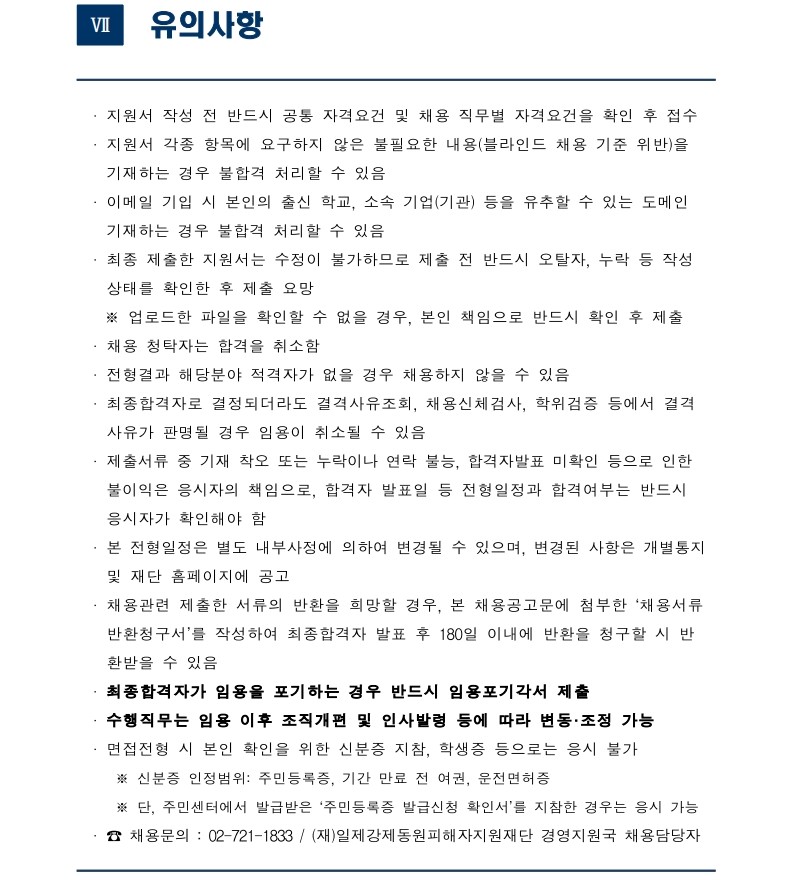 Ⅶ 유의사항

· 지원서 작성 전 반드시 공통 자격요건 및 채용 직무별 자격요건을 확인 후 접수

· 지원서 각종 항목에 요구하지 않은 불필요한 내용(블라인드 채용 기준 위반)을 기재하는 경우 불합격 처리할 수 있음

· 이메일 기입 시 본인의 출신 학교, 소속 기업(기관) 등을 유추할 수 있는 도메인 기재하는 경우 불합격 처리할 수 있음

· 최종 제출한 지원서는 수정이 불가하므로 제출 전 반드시 오탈자, 누락 등 작성 상태를 확인한 후 제출 요망

※ 업로드한 파일을 확인할 수 없을 경우, 본인 책임으로 반드시 확인 후 제출

· 채용 청탁자는 합격을 취소함

· 전형결과 해당분야 적격자가 없을 경우 채용하지 않을 수 있음

· 최종합격자로 결정되더라도 결격사유조회, 채용신체검사, 학위검증 등에서 결격 사유가 판명될 경우 임용이 취소될 수 있음

· 제출서류 중 기재 착오 또는 누락이나 연락 불능, 합격자발표 미확인 등으로 인한 불이익은 응시자의 책임으로, 합격자 발표일 등 전형일정과 합격여부는 반드시 응시자가 확인해야 함

· 본 전형일정은 별도 내부사정에 의하여 변경될 수 있으며, 변경된 사항은 개별통지 및 재단 홈페이지에 공고

· 채용관련 제출한 서류의 반환을 희망할 경우, 본 채용공고문에 첨부한 '채용서류 반환청구서'를 작성하여 최종합격자 발표 후 180일 이내에 반환을 청구할 시 반환받을 수 있음

· 최종합격자가 임용을 포기하는 경우 반드시 임용포기각서 제출

· 수행직무는 임용 이후 조직개편 및 인사발령 등에 따라 변동·조정 가능

· 면접전형 시 본인 확인을 위한 신분증 지참, 학생증 등으로는 응시 불가

※ 신분증 인정범위: 주민등록증, 기간 만료 전 여권, 운전면허증

※ 단, 주민센터에서 발급받은 '주민등록증 발급신청 확인서'를 지참한 경우는 응시 가능

· ☎ 채용문의 : 02-721-1833 / (재)일제강제동원피해자지원재단 경영지원국 채용담당자